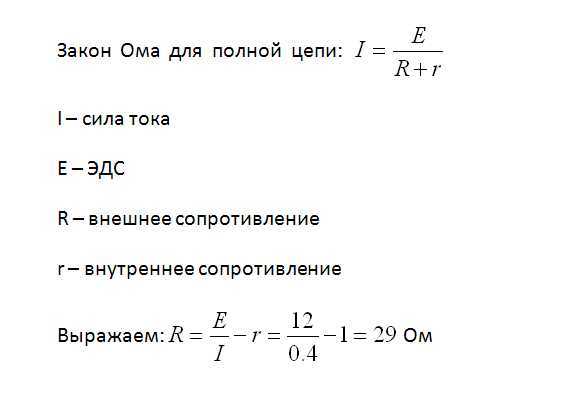 Закон Ома для полной цепи: $I = \frac{E}{R+r}$

I – сила тока

E – ЭДС

R – внешнее сопротивление

r – внутреннее сопротивление

Выражаем: $R = \frac{E}{I} - r = \frac{12}{0.4} - 1 = 29$ Ом